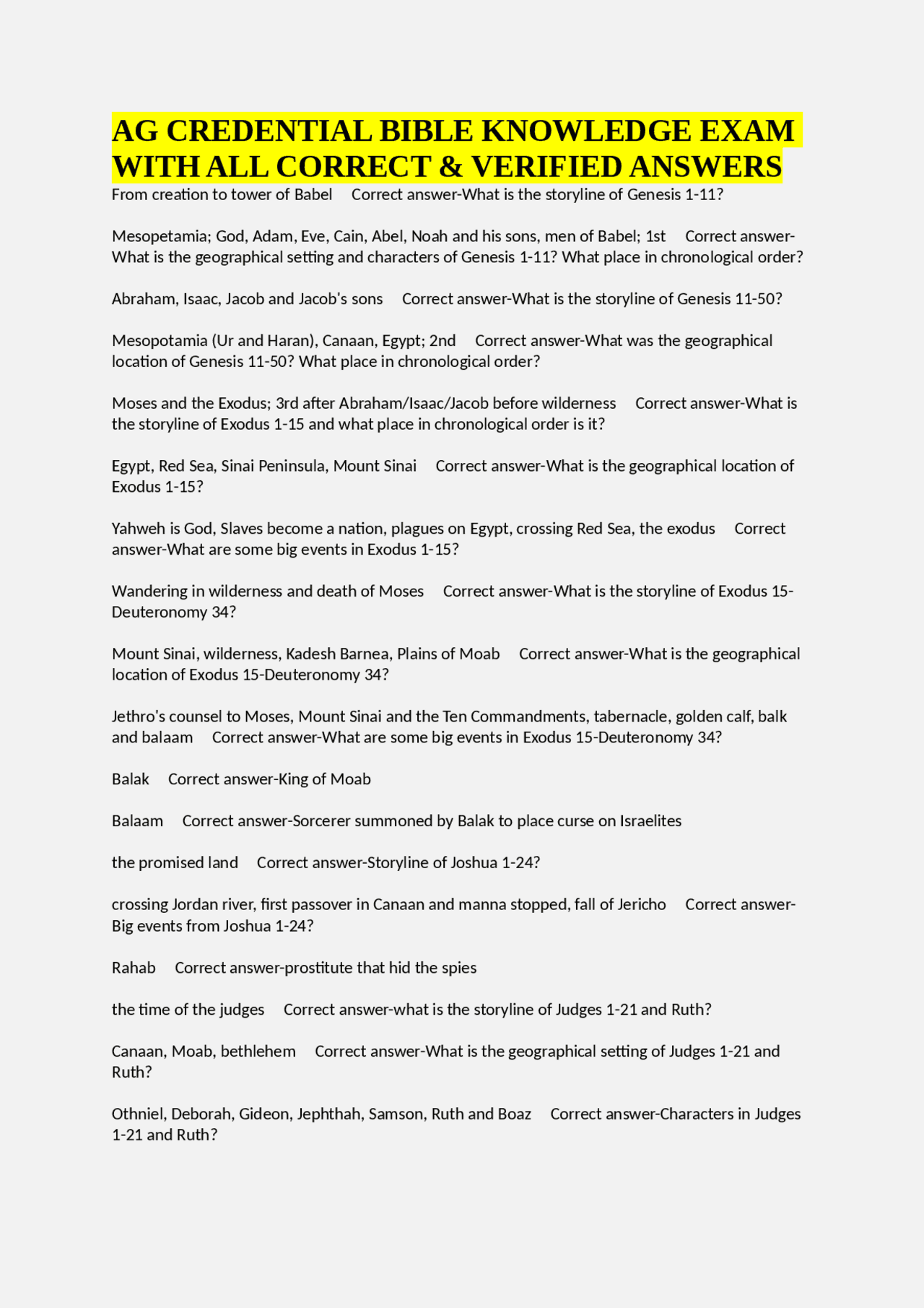 AG CREDENTIAL BIBLE KNOWLEDGE EXAM WITH ALL CORRECT & VERIFIED ANSWERS

From creation to tower of Babel Correct answer-What is the storyline of Genesis 1-11?

Mesopetamia; God, Adam, Eve, Cain, Abel, Noah and his sons, men of Babel; 1st Correct answer-What is the geographical setting and characters of Genesis 1-11? What place in chronological order?

Abraham, Isaac, Jacob and Jacob's sons Correct answer-What is the storyline of Genesis 11-50?

Mesopotamia (Ur and Haran), Canaan, Egypt; 2nd Correct answer-What was the geographical location of Genesis 11-50? What place in chronological order?

Moses and the Exodus; 3rd after Abraham/Isaac/Jacob before wilderness Correct answer-What is the storyline of Exodus 1-15 and what place in chronological order is it?

Egypt, Red Sea, Sinai Peninsula, Mount Sinai Correct answer-What is the geographical location of Exodus 1-15?

Yahweh is God, Slaves become a nation, plagues on Egypt, crossing Red Sea, the exodus Correct answer-What are some big events in Exodus 1-15?

Wandering in wilderness and death of Moses Correct answer-What is the storyline of Exodus 15-Deuteronomy 34?

Mount Sinai, wilderness, Kadesh Barnea, Plains of Moab Correct answer-What is the geographical location of Exodus 15-Deuteronomy 34?

Jethro's counsel to Moses, Mount Sinai and the Ten Commandments, tabernacle, golden calf, balk and balaam Correct answer-What are some big events in Exodus 15-Deuteronomy 34?

Balak Correct answer-King of Moab

Balaam Correct answer-Sorcerer summoned by Balak to place curse on Israelites

the promised land Correct answer-Storyline of Joshua 1-24?

crossing Jordan river, first passover in Canaan and manna stopped, fall of Jericho Correct answer-Big events from Joshua 1-24?

Rahab Correct answer-prostitute that hid the spies

the time of the judges Correct answer-what is the storyline of Judges 1-21 and Ruth?

Canaan, Moab, bethlehem Correct answer-What is the geographical setting of Judges 1-21 and Ruth?

Othniel, Deborah, Gideon, Jephthah, Samson, Ruth and Boaz Correct answer-Characters in Judges 1-21 and Ruth?